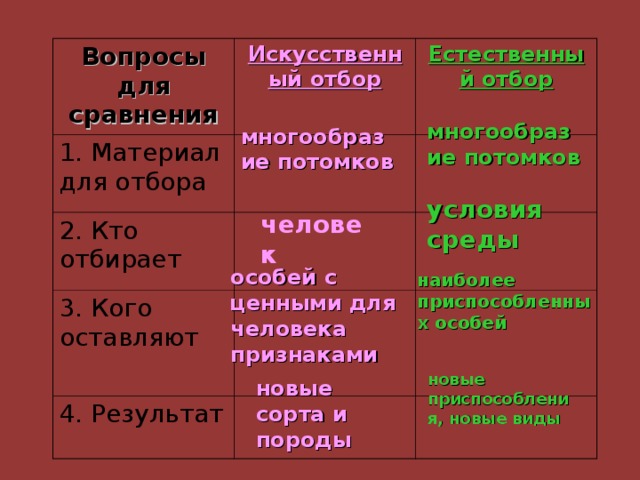 | Вопросы для сравнения | Искусственный отбор | Естественный отбор |
|---|---|---|
| 1. Материал для отбора | многообразие потомков | многообразие потомков |
| 2. Кто отбирает | человек | условия среды |
| 3. Кого оставляют | особей с ценными для человека признаками | наиболее приспособленных особей |
| 4. Результат | новые сорта и породы | новые приспособления, новые виды |